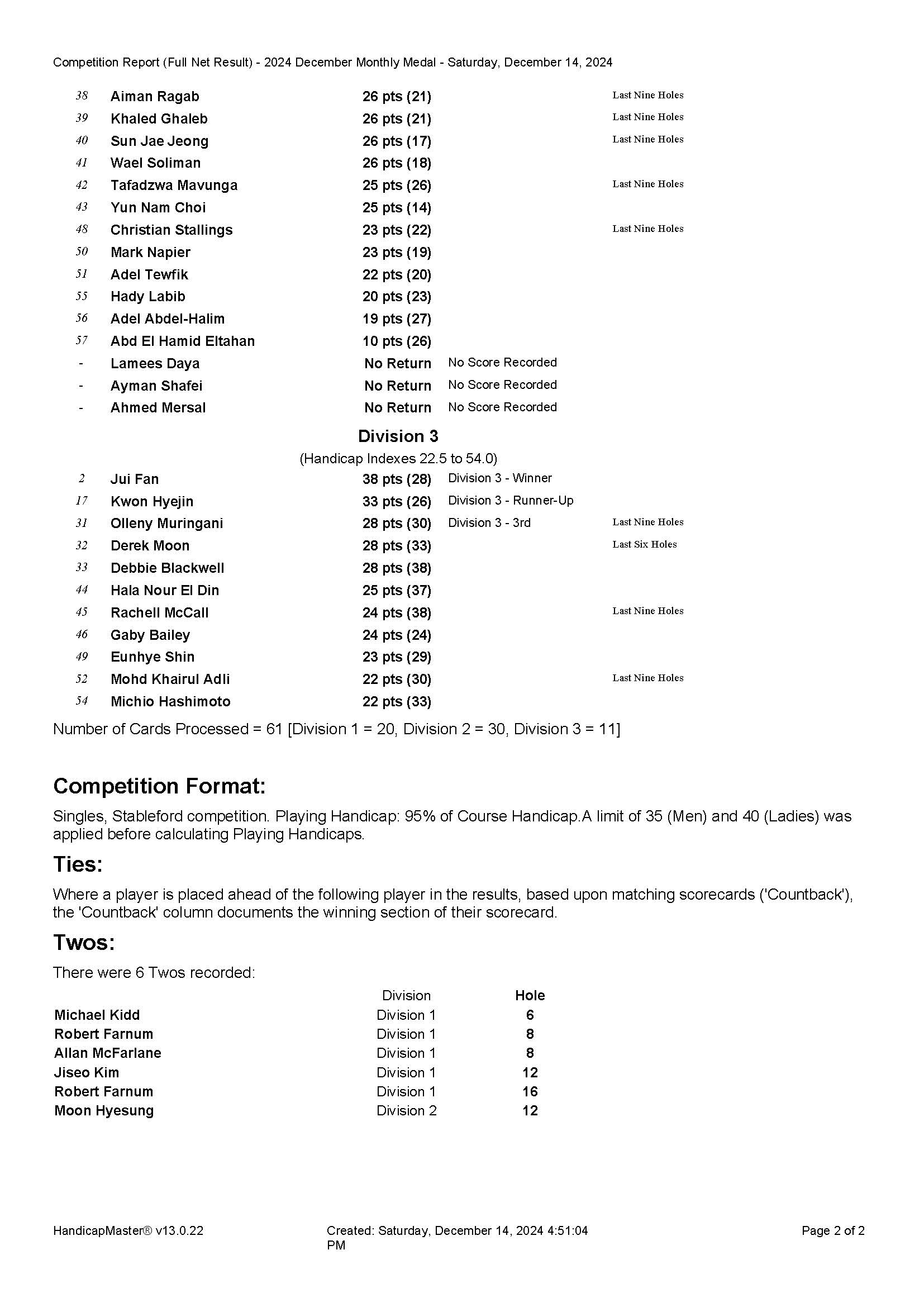 Competition Report (Full Net Result) - 2024 December Monthly Medal - Saturday, December 14, 2024

| | | | | |
|---|---|---|---|---|
| 38 | Aiman Ragab | 26 pts (21) | | Last Nine Holes |
| 39 | Khaled Ghaleb | 26 pts (21) | | Last Nine Holes |
| 40 | Sun Jae Jeong | 26 pts (17) | | Last Nine Holes |
| 41 | Wael Soliman | 26 pts (18) | | |
| 42 | Tafadzwa Mavunga | 25 pts (26) | | Last Nine Holes |
| 43 | Yun Nam Choi | 25 pts (14) | | |
| 48 | Christian Stallings | 23 pts (22) | | Last Nine Holes |
| 50 | Mark Napier | 23 pts (19) | | |
| 51 | Adel Tewfik | 22 pts (20) | | |
| 55 | Hady Labib | 20 pts (23) | | |
| 56 | Adel Abdel-Halim | 19 pts (27) | | |
| 57 | Abd El Hamid Eltahan | 10 pts (26) | | |
| - | Lamees Daya | No Return | No Score Recorded | |
| - | Ayman Shafei | No Return | No Score Recorded | |
| - | Ahmed Mersal | No Return | No Score Recorded | |

Division 3
(Handicap Indexes 22.5 to 54.0)

| | | | | |
|---|---|---|---|---|
| 2 | Jui Fan | 38 pts (28) | Division 3 - Winner | |
| 17 | Kwon Hyejin | 33 pts (26) | Division 3 - Runner-Up | |
| 31 | Olleny Muringani | 28 pts (30) | Division 3 - 3rd | Last Nine Holes |
| 32 | Derek Moon | 28 pts (33) | | Last Six Holes |
| 33 | Debbie Blackwell | 28 pts (38) | | |
| 44 | Hala Nour El Din | 25 pts (37) | | |
| 45 | Rachell McCall | 24 pts (38) | | Last Nine Holes |
| 46 | Gaby Bailey | 24 pts (24) | | |
| 49 | Eunhye Shin | 23 pts (29) | | |
| 52 | Mohd Khairul Adli | 22 pts (30) | | Last Nine Holes |
| 54 | Michio Hashimoto | 22 pts (33) | | |

Number of Cards Processed = 61 [Division 1 = 20, Division 2 = 30, Division 3 = 11]

Competition Format:

Singles, Stableford competition. Playing Handicap: 95% of Course Handicap.A limit of 35 (Men) and 40 (Ladies) was applied before calculating Playing Handicaps.

Ties:

Where a player is placed ahead of the following player in the results, based upon matching scorecards ('Countback'), the 'Countback' column documents the winning section of their scorecard.

Twos:

There were 6 Twos recorded:

| | Division | Hole |
|---|---|---|
| Michael Kidd | Division 1 | 6 |
| Robert Farnum | Division 1 | 8 |
| Allan McFarlane | Division 1 | 8 |
| Jiseo Kim | Division 1 | 12 |
| Robert Farnum | Division 1 | 16 |
| Moon Hyesung | Division 2 | 12 |

HandicapMaster® v13.0.22 Created: Saturday, December 14, 2024 4:51:04 PM Page 2 of 2